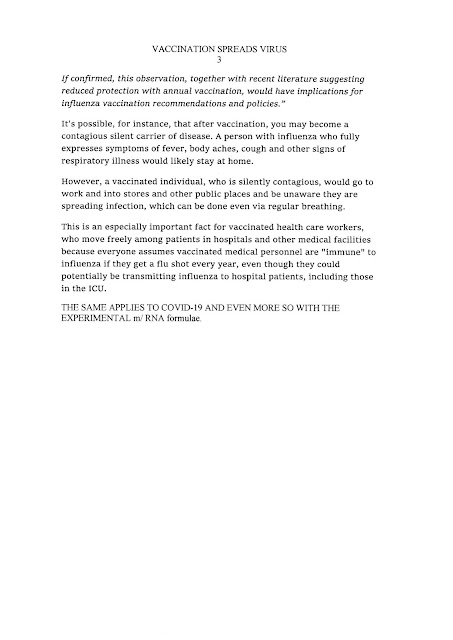 VACCINATION SPREADS VIRUS
3

If confirmed, this observation, together with recent literature suggesting reduced protection with annual vaccination, would have implications for influenza vaccination recommendations and policies."

It's possible, for instance, that after vaccination, you may become a contagious silent carrier of disease. A person with influenza who fully expresses symptoms of fever, body aches, cough and other signs of respiratory illness would likely stay at home.

However, a vaccinated individual, who is silently contagious, would go to work and into stores and other public places and be unaware they are spreading infection, which can be done even via regular breathing.

This is an especially important fact for vaccinated health care workers, who move freely among patients in hospitals and other medical facilities because everyone assumes vaccinated medical personnel are "immune" to influenza if they get a flu shot every year, even though they could potentially be transmitting influenza to hospital patients, including those in the ICU.

THE SAME APPLIES TO COVID-19 AND EVEN MORE SO WITH THE EXPERIMENTAL m/ RNA formulae.